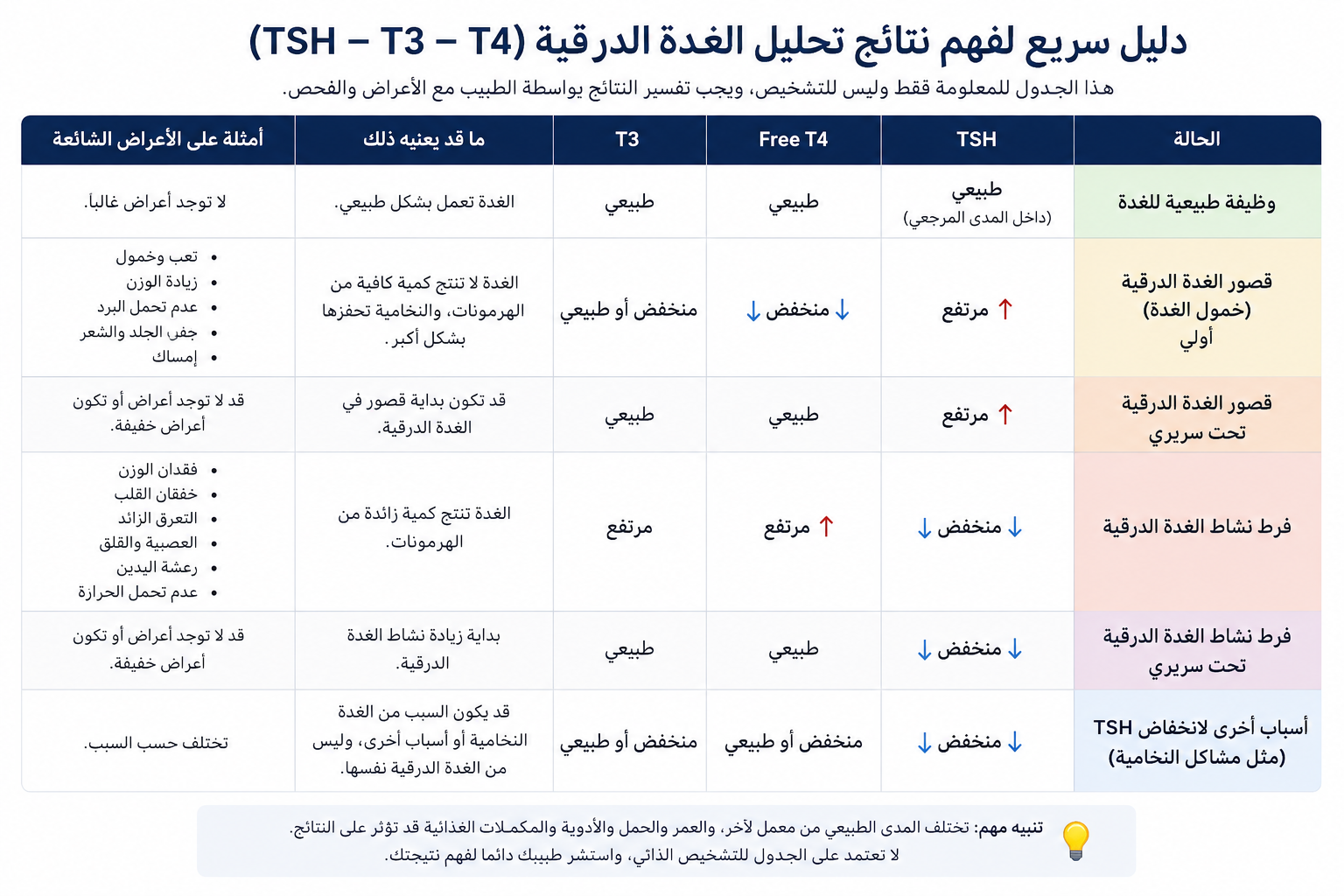 دليل سريع لفهم نتائج تحليل الغدة الدرقية (TSH – T3 – T4)

هذا الجدول للمعلومة فقط وليس للتشخيص، ويجب تفسير النتائج بواسطة الطبيب مع الأعراض والفحص.

| الحالة | TSH | Free T4 | T3 | ما قد يعنيه ذلك | أمثلة على الأعراض الشائعة |
|---|---|---|---|---|---|
| وظيفة طبيعية للغدة | طبيعي (داخل المدى المرجعي) | طبيعي | طبيعي | الغدة تعمل بشكل طبيعي. | لا توجد أعراض غالباً. |
| قصور الغدة الدرقية (خمول الغدة) أولي | ↑ مرتفع | ↓ منخفض ↓ | منخفض أو طبيعي | الغدة لا تنتج كمية كافية من الهرمونات، والنخامية تحفزها بشكل أكبر. | • تعب وخمول • زيادة الوزن • عدم تحمل البرد • جفن الجلد والشعر • إمساك |
| قصور الغدة الدرقية تحت سريري | ↑ مرتفع | طبيعي | طبيعي | قد تكون بداية قصور في الغدة الدرقية. | قد لا توجد أعراض أو تكون أعراض خفيفة. |
| فرط نشاط الغدة الدرقية | ↓ منخفض ↓ | ↑ مرتفع | مرتفع | الغدة تنتج كمية زائدة من الهرمونات. | • فقدان الوزن • خفقان القلب • التعرق الزائد • العصبية والقلق • رعشة اليدين • عدم تحمل الحرارة |
| فرط نشاط الغدة الدرقية تحت سريري | ↓ منخفض ↓ | طبيعي | طبيعي | بداية زيادة نشاط الغدة الدرقية. | قد لا توجد أعراض أو تكون أعراض خفيفة. |
| أسباب أخرى لانخفاض TSH (مثل مشاكل النخامية) | ↓ منخفض ↓ | منخفض أو طبيعي | منخفض أو طبيعي | قد يكون السبب من الغدة النخامية أو أسباب أخرى، وليس من الغدة الدرقية نفسها. | تختلف حسب السبب. |

تنبيه مهم: تختلف المدى الطبيعي من معمل لآخر، والعمر والحمل والأدوية والمكملات الغذائية قد تؤثر على النتائج.
لا تعتمد على الجدول للتشخيص الذاتي، واستشر طبيبك دائما لفهم نتيجتك.